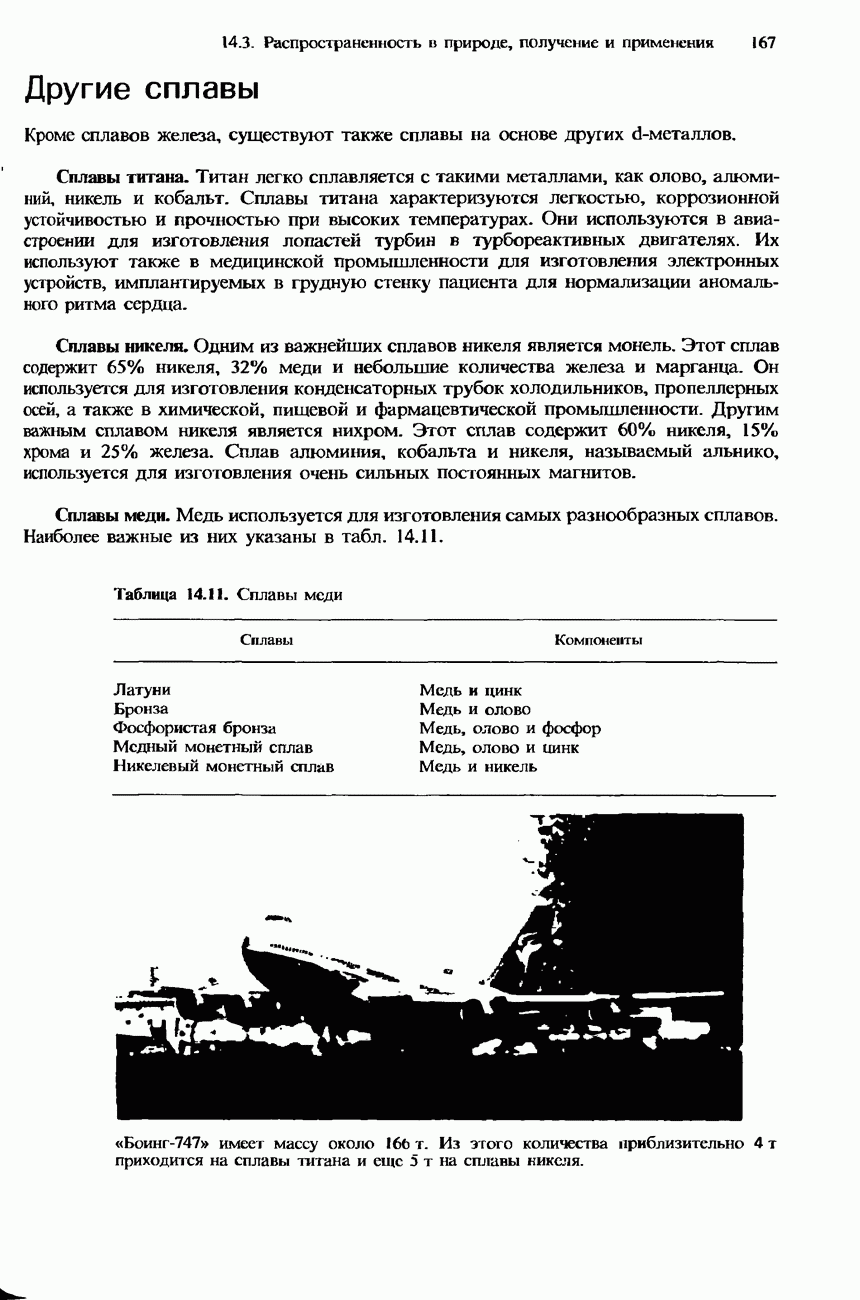 14.3. Распространенность в природе, получение и применения 167

Другие сплавы

Кроме сплавов железа, существуют также сплавы на основе других d-металлов.

Сплавы титана. Титан легко сплавляется с такими металлами, как олово, алюминий, никель и кобальт. Сплавы титана характеризуются легкостью, коррозионной устойчивостью и прочностью при высоких температурах. Они используются в авиастроении для изготовления лопастей турбин в турбореактивных двигателях. Их используют также в медицинской промышленности для изготовления электронных устройств, имплантируемых в грудную стенку пациента для нормализации аномального ритма сердца.

Сплавы никеля. Одним из важнейших сплавов никеля является монель. Этот сплав содержит 65% никеля, 32% меди и небольшие количества железа и марганца. Он используется для изготовления конденсаторных трубок холодильников, пропеллерных осей, а также в химической, пищевой и фармацевтической промышленности. Другим важным сплавом никеля является нихром. Этот сплав содержит 60% никеля, 15% хрома и 25% железа. Сплав алюминия, кобальта и никеля, называемый альнико, используется для изготовления очень сильных постоянных магнитов.

Сплавы меди. Медь используется для изготовления самых разнообразных сплавов. Наиболее важные из них указаны в табл. 14.11.

Таблица 14.11. Сплавы меди

| Сплавы | Компоненты |
|---|---|
| Латуни | Медь и цинк |
| Бронза | Медь и олово |
| Фосфористая бронза | Медь, олово и фосфор |
| Медный монетный сплав | Медь, олово и цинк |
| Никелевый монетный сплав | Медь и никель |

«Боинг-747» имеет массу около 166 т. Из этого количества приблизительно 4 т приходится на сплавы титана и еще 5 т на сплавы никеля.